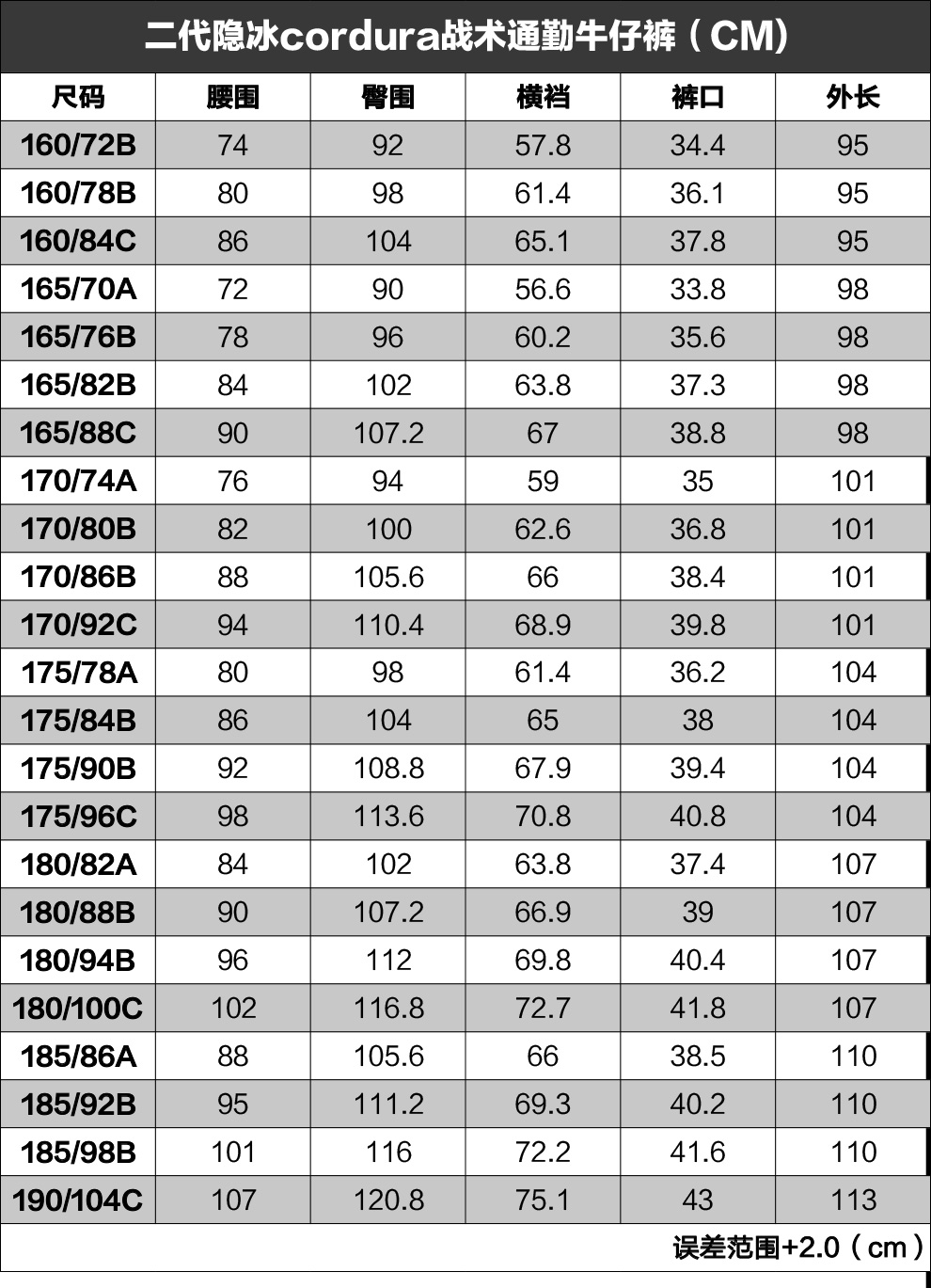 二代隐冰cordura战术通勤牛仔裤（CM)

| 尺码 | 腰围 | 臀围 | 横裆 | 裤口 | 外长 |
|---|---|---|---|---|---|
| 160/72B | 74 | 92 | 57.8 | 34.4 | 95 |
| 160/78B | 80 | 98 | 61.4 | 36.1 | 95 |
| 160/84C | 86 | 104 | 65.1 | 37.8 | 95 |
| 165/70A | 72 | 90 | 56.6 | 33.8 | 98 |
| 165/76B | 78 | 96 | 60.2 | 35.6 | 98 |
| 165/82B | 84 | 102 | 63.8 | 37.3 | 98 |
| 165/88C | 90 | 107.2 | 67 | 38.8 | 98 |
| 170/74A | 76 | 94 | 59 | 35 | 101 |
| 170/80B | 82 | 100 | 62.6 | 36.8 | 101 |
| 170/86B | 88 | 105.6 | 66 | 38.4 | 101 |
| 170/92C | 94 | 110.4 | 68.9 | 39.8 | 101 |
| 175/78A | 80 | 98 | 61.4 | 36.2 | 104 |
| 175/84B | 86 | 104 | 65 | 38 | 104 |
| 175/90B | 92 | 108.8 | 67.9 | 39.4 | 104 |
| 175/96C | 98 | 113.6 | 70.8 | 40.8 | 104 |
| 180/82A | 84 | 102 | 63.8 | 37.4 | 107 |
| 180/88B | 90 | 107.2 | 66.9 | 39 | 107 |
| 180/94B | 96 | 112 | 69.8 | 40.4 | 107 |
| 180/100C | 102 | 116.8 | 72.7 | 41.8 | 107 |
| 185/86A | 88 | 105.6 | 66 | 38.5 | 110 |
| 185/92B | 95 | 111.2 | 69.3 | 40.2 | 110 |
| 185/98B | 101 | 116 | 72.2 | 41.6 | 110 |
| 190/104C | 107 | 120.8 | 75.1 | 43 | 113 |

误差范围+2.0（cm）